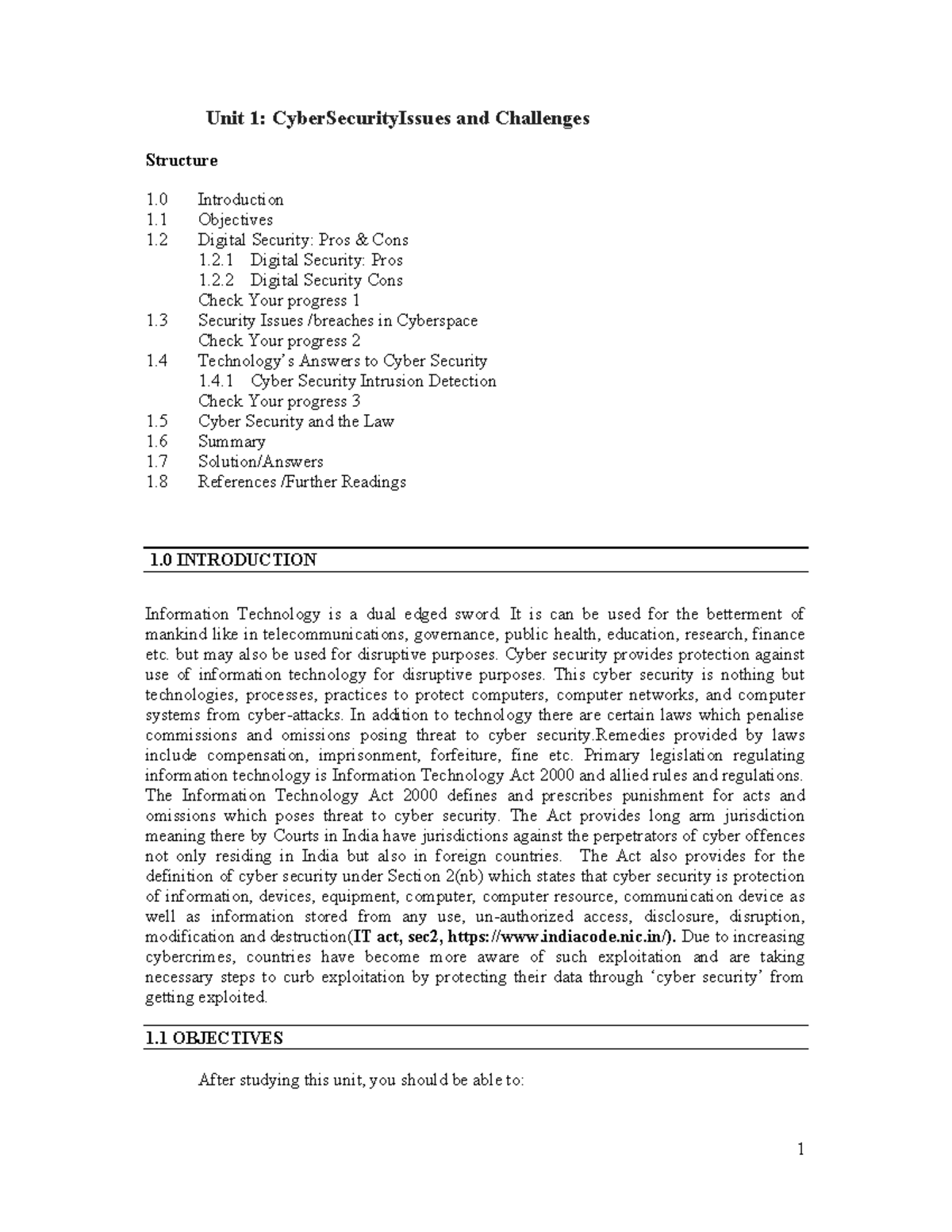 Unit 1: CyberSecurityIssues and Challenges

Structure

1.0 Introduction
1.1 Objectives
1.2 Digital Security: Pros & Cons
1.2.1 Digital Security: Pros
1.2.2 Digital Security Cons
Check Your progress 1
1.3 Security Issues /breaches in Cyberspace
Check Your progress 2
1.4 Technology's Answers to Cyber Security
1.4.1 Cyber Security Intrusion Detection
Check Your progress 3
1.5 Cyber Security and the Law
1.6 Summary
1.7 Solution/Answers
1.8 References /Further Readings

1.0 INTRODUCTION

Information Technology is a dual edged sword. It is can be used for the betterment of mankind like in telecommunications, governance, public health, education, research, finance etc. but may also be used for disruptive purposes. Cyber security provides protection against use of information technology for disruptive purposes. This cyber security is nothing but technologies, processes, practices to protect computers, computer networks, and computer systems from cyber-attacks. In addition to technology there are certain laws which penalise commissions and omissions posing threat to cyber security.Remedies provided by laws include compensation, imprisonment, forfeiture, fine etc. Primary legislation regulating information technology is Information Technology Act 2000 and allied rules and regulations. The Information Technology Act 2000 defines and prescribes punishment for acts and omissions which poses threat to cyber security. The Act provides long arm jurisdiction meaning there by Courts in India have jurisdictions against the perpetrators of cyber offences not only residing in India but also in foreign countries. The Act also provides for the definition of cyber security under Section 2(nb) which states that cyber security is protection of information, devices, equipment, computer, computer resource, communication device as well as information stored from any use, un-authorized access, disclosure, disruption, modification and destruction(IT act, sec2, https://www.indiacode.nic.in/). Due to increasing cybercrimes, countries have become more aware of such exploitation and are taking necessary steps to curb exploitation by protecting their data through 'cyber security' from getting exploited.

1.1 OBJECTIVES

After studying this unit, you should be able to:

1